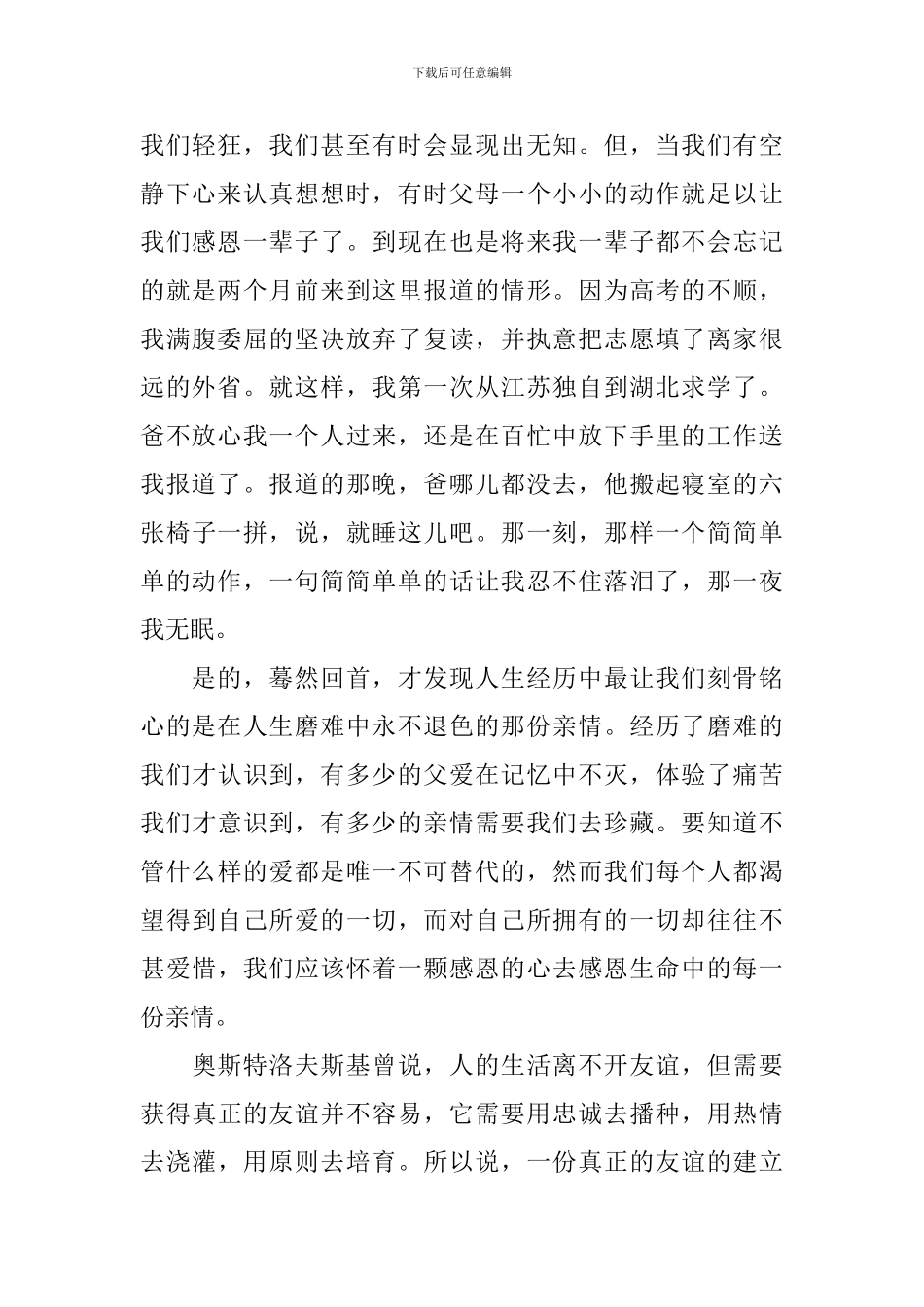 下载后可任意编辑

我们轻狂，我们甚至有时会显现出无知。但，当我们有空静下心来认真想想时，有时父母一个小小的动作就足以让我们感恩一辈子了。到现在也是将来我一辈子都不会忘记的就是两个月前来到这里报道的情形。因为高考的不顺，我满腹委屈的坚决放弃了复读，并执意把志愿填了离家很远的外省。就这样，我第一次从江苏独自到湖北求学了。爸不放心我一个人过来，还是在百忙中放下手里的工作送我报道了。报道的那晚，爸哪儿都没去，他搬起寝室的六张椅子一拼，说，就睡这儿吧。那一刻，那样一个简简单单的动作，一句简简单单的话让我忍不住落泪了，那一夜我无眠。

是的，蓦然回首，才发现人生经历中最让我们刻骨铭心的是在人生磨难中永不退色的那份亲情。经历了磨难的我们才认识到，有多少的父爱在记忆中不灭，体验了痛苦我们才意识到，有多少的亲情需要我们去珍藏。要知道不管什么样的爱都是唯一不可替代的，然而我们每个人都渴望得到自己所爱的一切，而对自己所拥有的一切却往往不甚爱惜，我们应该怀着一颗感恩的心去感恩生命中的每一份亲情。

奥斯特洛夫斯基曾说，人的生活离不开友谊，但需要获得真正的友谊并不容易，它需要用忠诚去播种，用热情去浇灌，用原则去培育。所以说，一份真正的友谊的建立